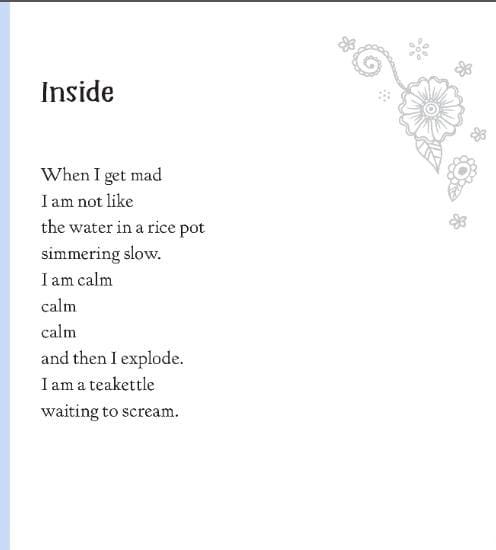 Inside

When I get mad
I am not like
the water in a rice pot
simmering slow.
I am calm
calm
calm
and then I explode.
I am a teakettle
waiting to scream.